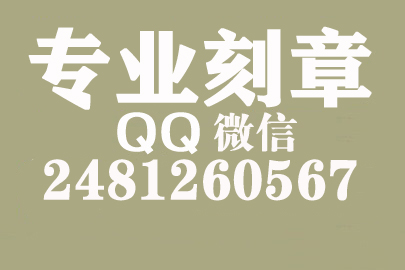 专业刻章
QQ 微信
2481260567